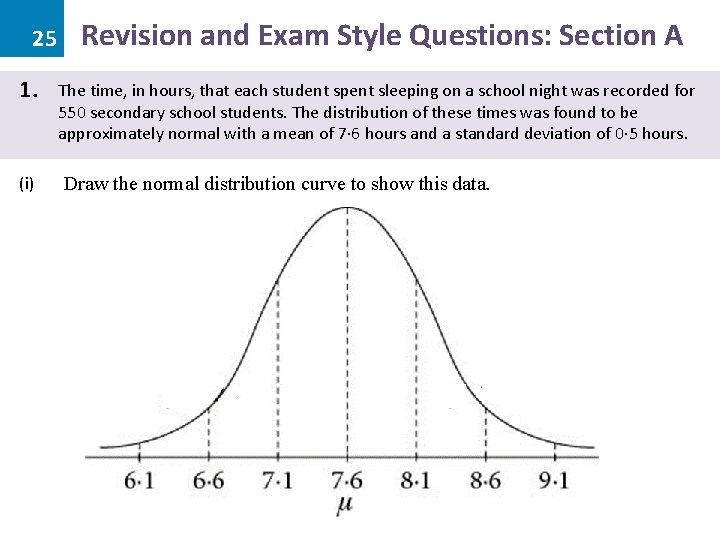 25 Revision and Exam Style Questions: Section A

1. The time, in hours, that each student spent sleeping on a school night was recorded for 550 secondary school students. The distribution of these times was found to be approximately normal with a mean of 7·6 hours and a standard deviation of 0·5 hours.

(i) Draw the normal distribution curve to show this data.

6·1 6·6 7·1 7·6 8·1 8·6 9·1
$\mu$